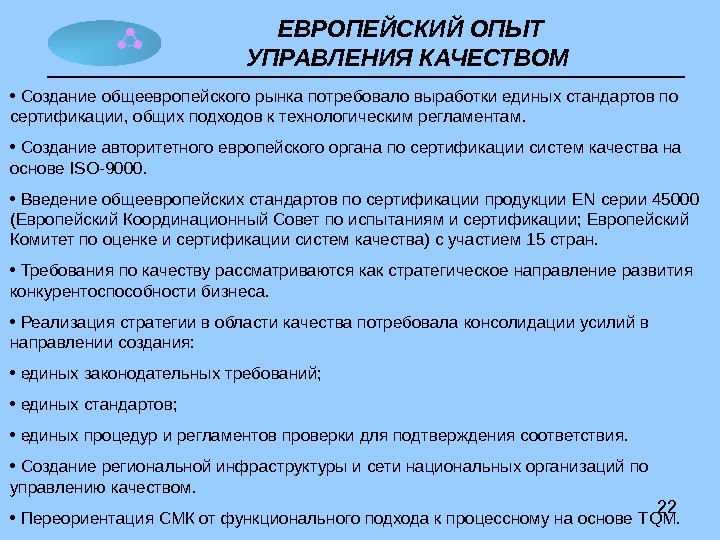 ЕВРОПЕЙСКИЙ ОПЫТ УПРАВЛЕНИЯ КАЧЕСТВОМ

• Создание общеевропейского рынка потребовало выработки единых стандартов по сертификации, общих подходов к технологическим регламентам.

• Создание авторитетного европейского органа по сертификации систем качества на основе ISO-9000.

• Введение общеевропейских стандартов по сертификации продукции EN серии 45000 (Европейский Координационный Совет по испытаниям и сертификации; Европейский Комитет по оценке и сертификации систем качества) с участием 15 стран.

• Требования по качеству рассматриваются как стратегическое направление развития конкурентоспособности бизнеса.

• Реализация стратегии в области качества потребовала консолидации усилий в направлении создания:

• единых законодательных требований;

• единых стандартов;

• единых процедур и регламентов проверки для подтверждения соответствия.

• Создание региональной инфраструктуры и сети национальных организаций по управлению качеством.

• Переориентация СМК от функционального подхода к процессному на основе TQM.

22